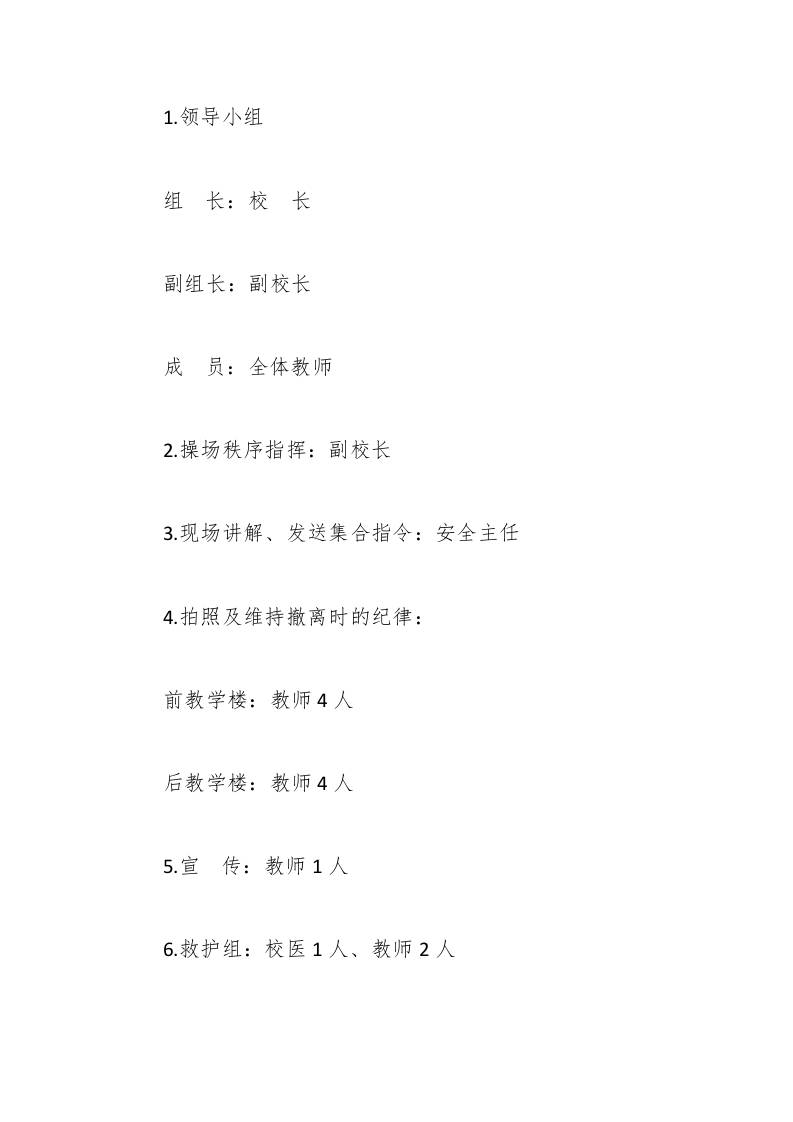 1.领导小组

组　长：校　长

副组长：副校长

成　员：全体教师

2.操场秩序指挥：副校长

3.现场讲解、发送集合指令：安全主任

4.拍照及维持撤离时的纪律：

前教学楼：教师 4 人

后教学楼：教师 4 人

5.宣　传：教师 1 人

6.救护组：校医 1 人、教师 2 人